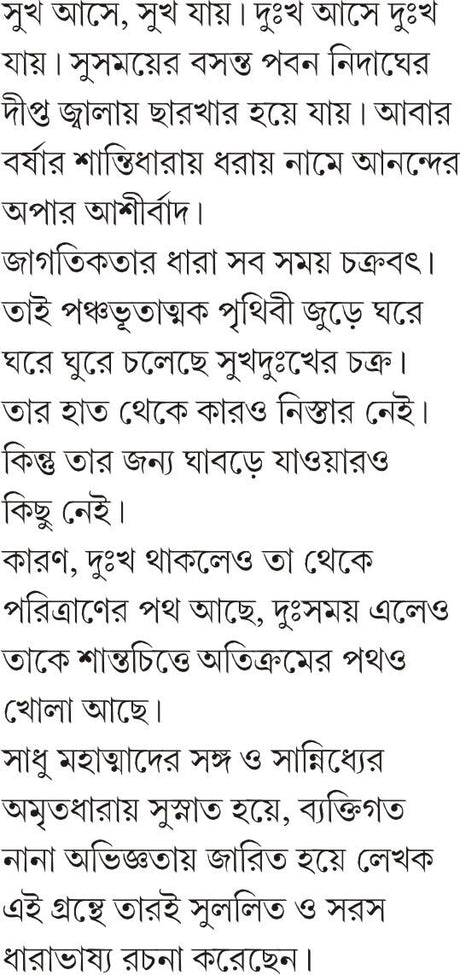 সুখ আসে, সুখ যায়। দুঃখ আসে দুঃখ যায়। সুসময়ের বসন্ত পবন নিদাঘের দীপ্ত জ্বালায় ছারখার হয়ে যায়। আবার বর্ষার শান্তিধারায় ধরায় নামে আনন্দের অপার আশীর্বাদ।
জাগতিকতার ধারা সব সময় চক্রবৎ। তাই পঞ্চভূতাত্মক পৃথিবী জুড়ে ঘরে ঘরে ঘুরে চলেছে সুখদুঃখের চক্র। তার হাত থেকে কারও নিস্তার নেই। কিন্তু তার জন্য ঘাবড়ে যাওয়ারও কিছু নেই।
কারণ, দুঃখ থাকলেও তা থেকে পরিত্রাণের পথ আছে, দুঃসময় এলেও তাকে শান্তচিত্তে অতিক্রমের পথও খোলা আছে।
সাধু মহাত্মাদের সঙ্গ ও সান্নিধ্যের অমৃতধারায় সুস্নাত হয়ে, ব্যক্তিগত নানা অভিজ্ঞতায় জারিত হয়ে লেখক এই গ্রন্থে তারই সুললিত ও সরস ধারাভাষ্য রচনা করেছেন।